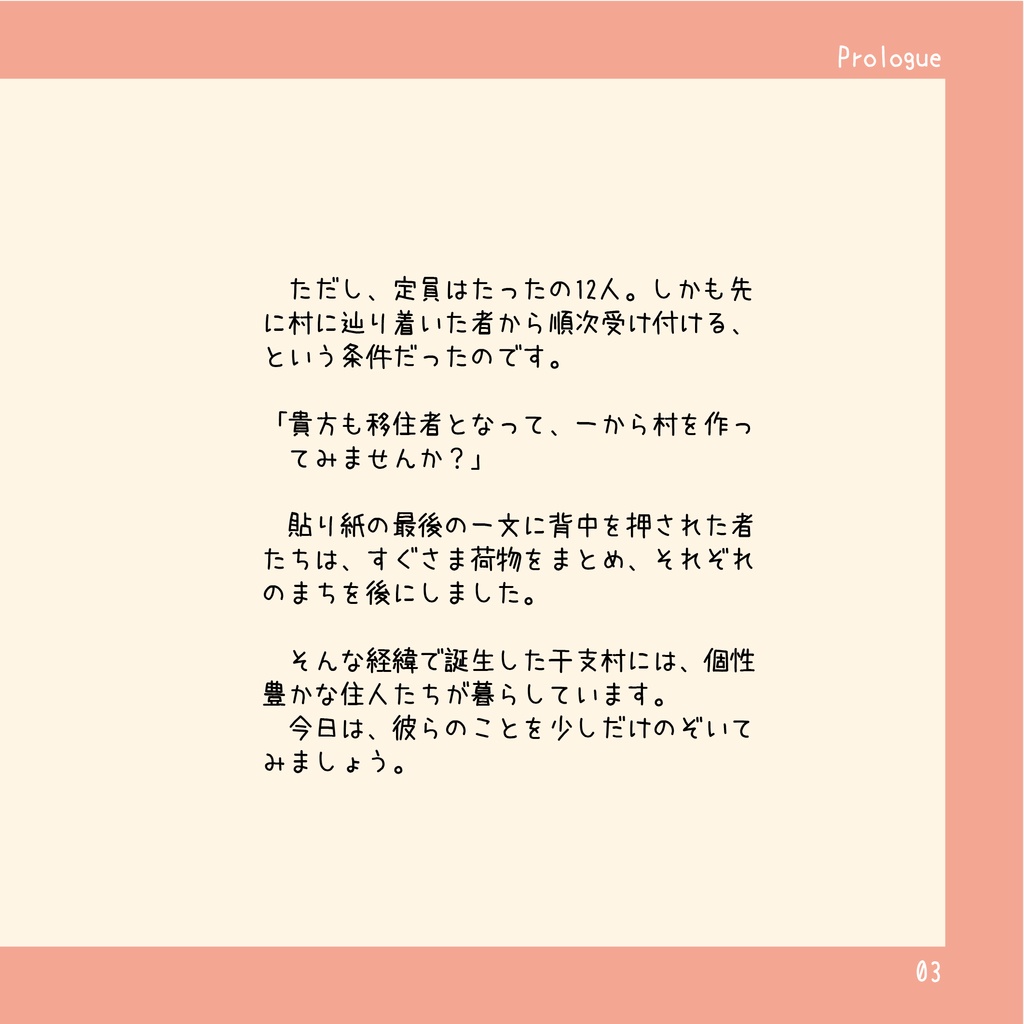 Prologue

ただし、定員はたったの12人。しかも先に村に辿り着いた者から順次受け付ける、という条件だったのです。

「貴方も移住者となって、一から村を作ってみませんか?」

貼り紙の最後の一文に背中を押された者たちは、すぐさま荷物をまとめ、それぞれのまちを後にしました。

そんな経緯で誕生した干支村には、個性豊かな住人たちが暮らしています。
今日は、彼らのことを少しだけのぞいてみましょう。

03